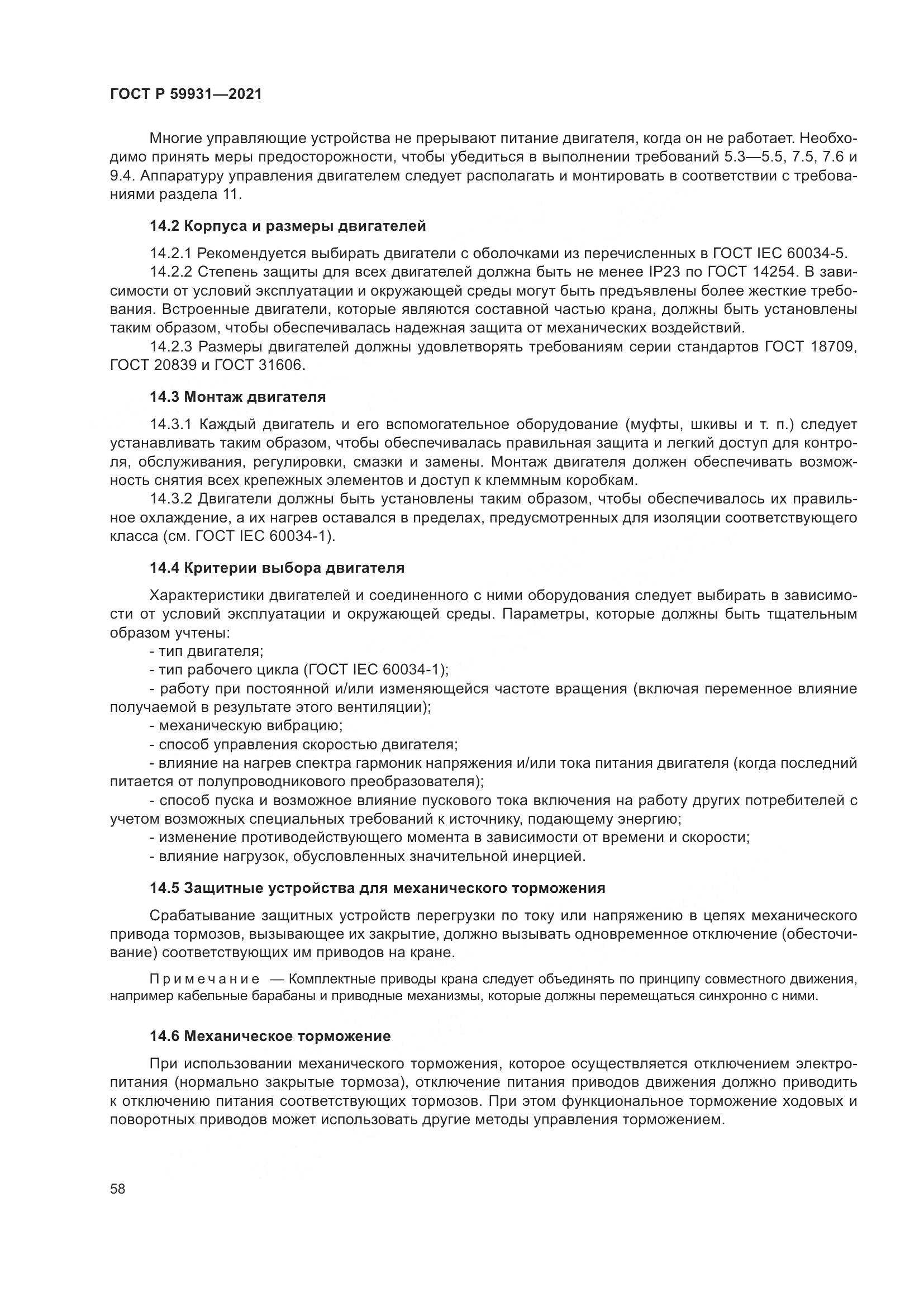 ГОСТ Р 59931—2021

Многие управляющие устройства не прерывают питание двигателя, когда он не работает. Необходимо принять меры предосторожности, чтобы убедиться в выполнении требований 5.3—5.5, 7.5, 7.6 и 9.4. Аппаратуру управления двигателем следует располагать и монтировать в соответствии с требованиями раздела 11.

14.2 Корпуса и размеры двигателей

14.2.1 Рекомендуется выбирать двигатели с оболочками из перечисленных в ГОСТ IEC 60034-5.

14.2.2 Степень защиты для всех двигателей должна быть не менее IP23 по ГОСТ 14254. В зависимости от условий эксплуатации и окружающей среды могут быть предъявлены более жесткие требования. Встроенные двигатели, которые являются составной частью крана, должны быть установлены таким образом, чтобы обеспечивалась надежная защита от механических воздействий.

14.2.3 Размеры двигателей должны удовлетворять требованиям серии стандартов ГОСТ 18709, ГОСТ 20839 и ГОСТ 31606.

14.3 Монтаж двигателя

14.3.1 Каждый двигатель и его вспомогательное оборудование (муфты, шкивы и т. п.) следует устанавливать таким образом, чтобы обеспечивалась правильная защита и легкий доступ для контроля, обслуживания, регулировки, смазки и замены. Монтаж двигателя должен обеспечивать возможность снятия всех крепежных элементов и доступ к клеммным коробкам.

14.3.2 Двигатели должны быть установлены таким образом, чтобы обеспечивалось их правильное охлаждение, а их нагрев оставался в пределах, предусмотренных для изоляции соответствующего класса (см. ГОСТ IEC 60034-1).

14.4 Критерии выбора двигателя

Характеристики двигателей и соединенного с ними оборудования следует выбирать в зависимости от условий эксплуатации и окружающей среды. Параметры, которые должны быть тщательным образом учтены:

- тип двигателя;

- тип рабочего цикла (ГОСТ IEC 60034-1);

- работу при постоянной и/или изменяющейся частоте вращения (включая переменное влияние получаемой в результате этого вентиляции);

- механическую вибрацию;

- способ управления скоростью двигателя;

- влияние на нагрев спектра гармоник напряжения и/или тока питания двигателя (когда последний питается от полупроводникового преобразователя);

- способ пуска и возможное влияние пускового тока включения на работу других потребителей с учетом возможных специальных требований к источнику, подающему энергию;

- изменение противодействующего момента в зависимости от времени и скорости;

- влияние нагрузок, обусловленных значительной инерцией.

14.5 Защитные устройства для механического торможения

Срабатывание защитных устройств перегрузки по току или напряжению в цепях механического привода тормозов, вызывающее их закрытие, должно вызывать одновременное отключение (обесточивание) соответствующих им приводов на кране.

Примечание — Комплектные приводы крана следует объединять по принципу совместного движения, например кабельные барабаны и приводные механизмы, которые должны перемещаться синхронно с ними.

14.6 Механическое торможение

При использовании механического торможения, которое осуществляется отключением электропитания (нормально закрытые тормоза), отключение питания приводов движения должно приводить к отключению питания соответствующих тормозов. При этом функциональное торможение ходовых и поворотных приводов может использовать другие методы управления торможением.

58